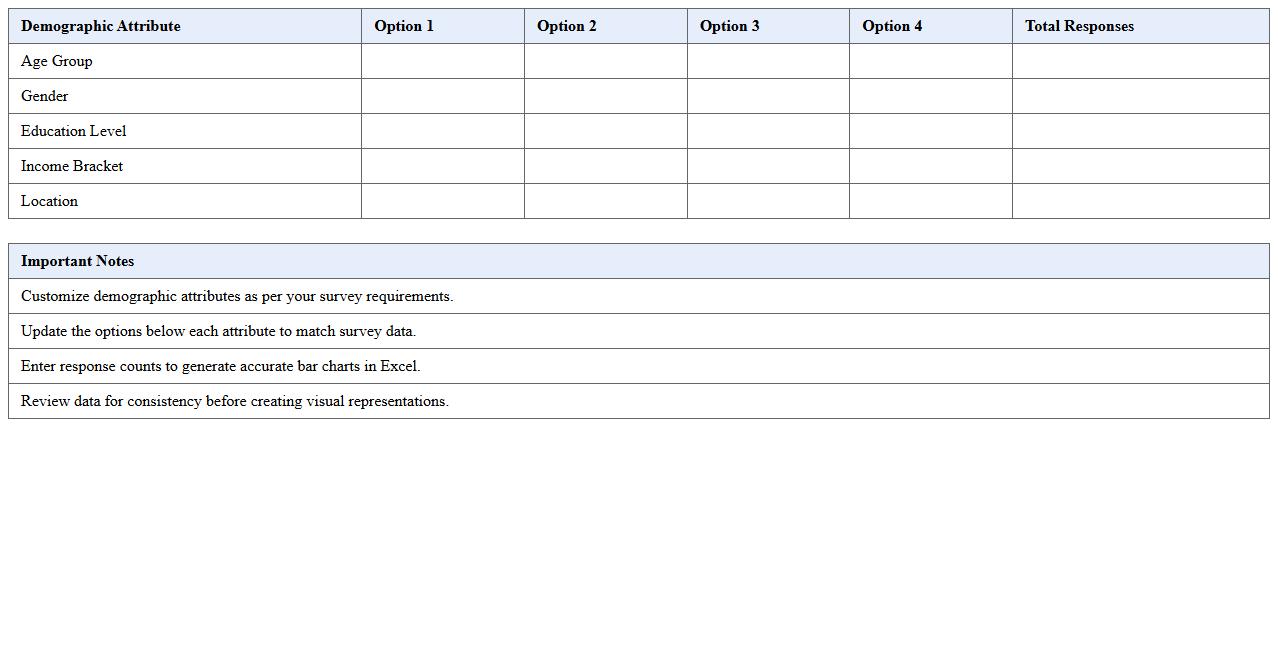 | Demographic Attribute | Option 1 | Option 2 | Option 3 | Option 4 | Total Responses |
|---|---|---|---|---|---|
| Age Group | | | | | |
| Gender | | | | | |
| Education Level | | | | | |
| Income Bracket | | | | | |
| Location | | | | | |

| Important Notes |
|---|
| Customize demographic attributes as per your survey requirements. |
| Update the options below each attribute to match survey data. |
| Enter response counts to generate accurate bar charts in Excel. |
| Review data for consistency before creating visual representations. |